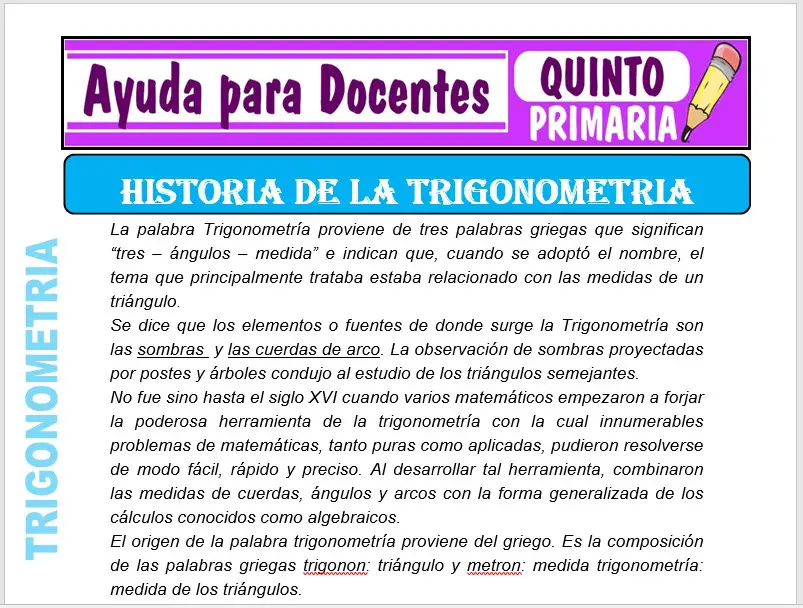 Ayuda para Docentes

QUINTO PRIMARIA

HISTORIA DE LA TRIGONOMETRIA

TRIGONOMETRIA

La palabra Trigonometría proviene de tres palabras griegas que significan “tres – ángulos – medida” e indican que, cuando se adoptó el nombre, el tema que principalmente trataba estaba relacionado con las medidas de un triángulo.
Se dice que los elementos o fuentes de donde surge la Trigonometría son las sombras y las cuerdas de arco. La observación de sombras proyectadas por postes y árboles condujo al estudio de los triángulos semejantes.
No fue sino hasta el siglo XVI cuando varios matemáticos empezaron a forjar la poderosa herramienta de la trigonometría con la cual innumerables problemas de matemáticas, tanto puras como aplicadas, pudieron resolverse de modo fácil, rápido y preciso. Al desarrollar tal herramienta, combinaron las medidas de cuerdas, ángulos y arcos con la forma generalizada de los cálculos conocidos como algebraicos.
El origen de la palabra trigonometría proviene del griego. Es la composición de las palabras griegas trigonon: triángulo y metron: medida trigonometría: medida de los triángulos.